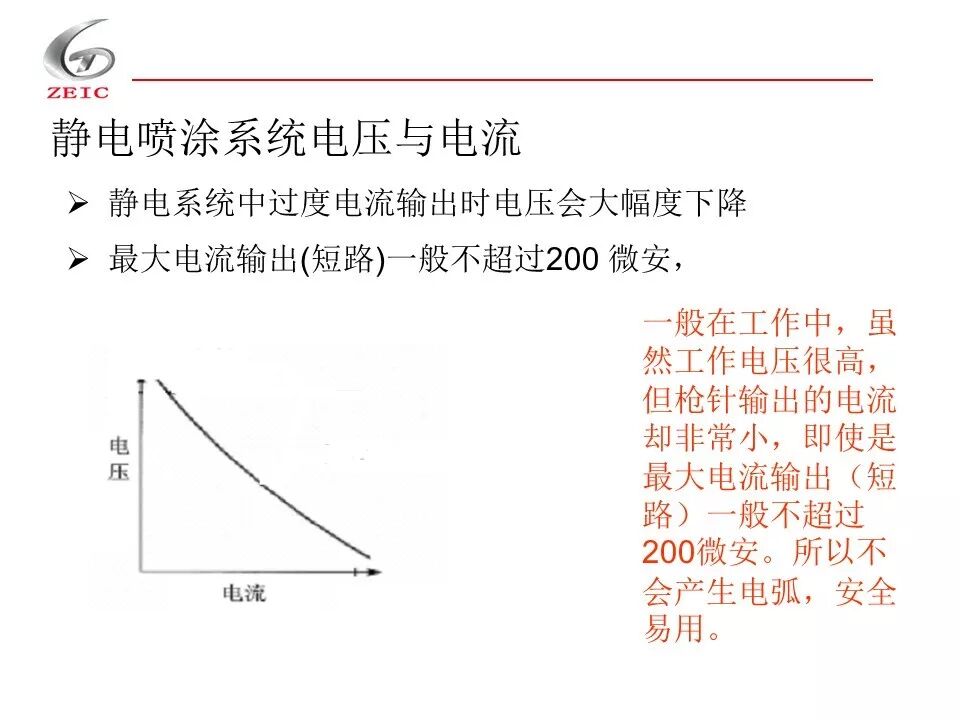 ZEIC

静电喷涂系统电压与电流

➢ 静电系统中过度电流输出时电压会大幅度下降

➢ 最大电流输出(短路)一般不超过200 微安，

电压

电流

一般在工作中，虽然工作电压很高，但枪针输出的电流却非常小，即使是最大电流输出（短路）一般不超过200微安。所以不会产生电弧，安全易用。